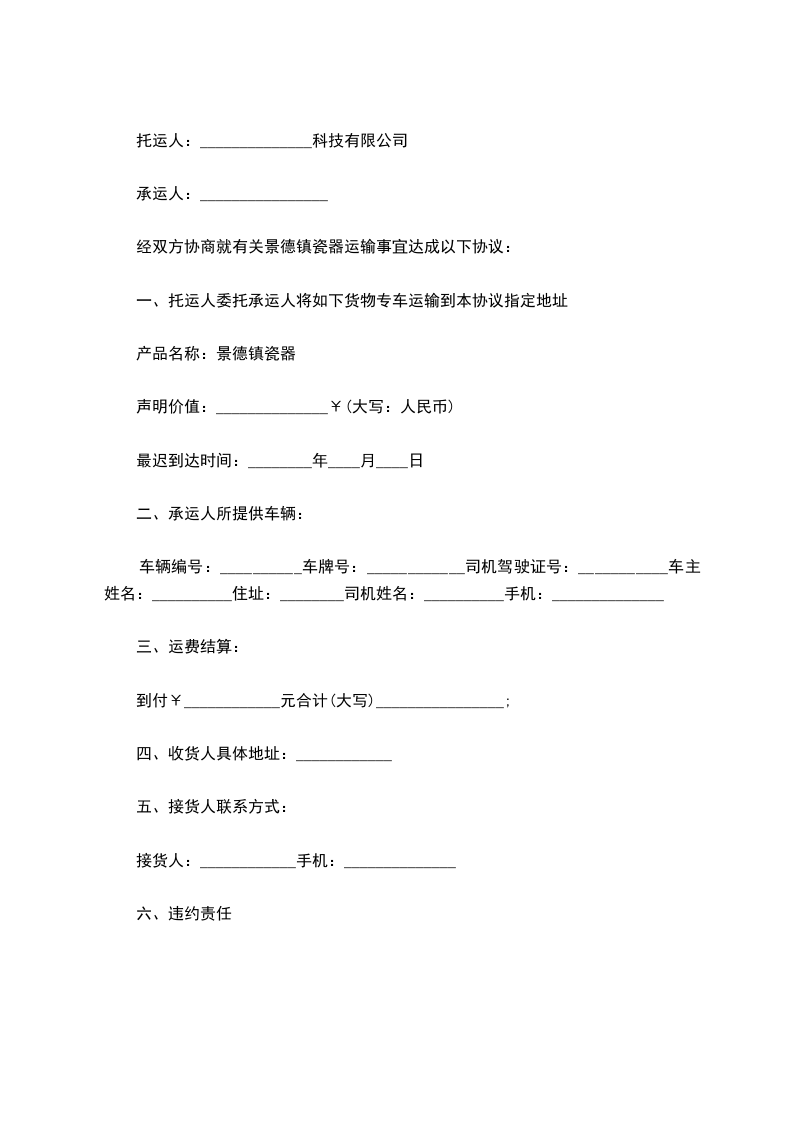 托运人：______________科技有限公司

承运人：________________

经双方协商就有关景德镇瓷器运输事宜达成以下协议：

一、托运人委托承运人将如下货物专车运输到本协议指定地址

产品名称：景德镇瓷器

声明价值：______________￥(大写：人民币)

最迟到达时间：________年____月____日

二、承运人所提供车辆：

车辆编号：__________车牌号：____________司机驾驶证号：___________车主姓名：__________住址：________司机姓名：__________手机：______________

三、运费结算：

到付￥____________元合计(大写)________________；

四、收货人具体地址：____________

五、接货人联系方式：

接货人：____________手机：______________

六、违约责任